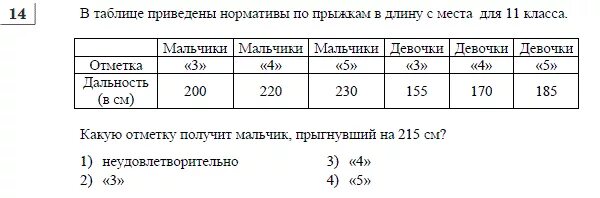 14

В таблице приведены нормативы по прыжкам в длину с места для 11 класса.

| | Мальчики | Мальчики | Мальчики | Девочки | Девочки | Девочки |
|---|---|---|---|---|---|---|
| Отметка | «3» | «4» | «5» | «3» | «4» | «5» |
| Дальность (в см) | 200 | 220 | 230 | 155 | 170 | 185 |

Какую отметку получит мальчик, прыгнувший на 215 см?

1) неудовлетворительно
2) «3»
3) «4»
4) «5»